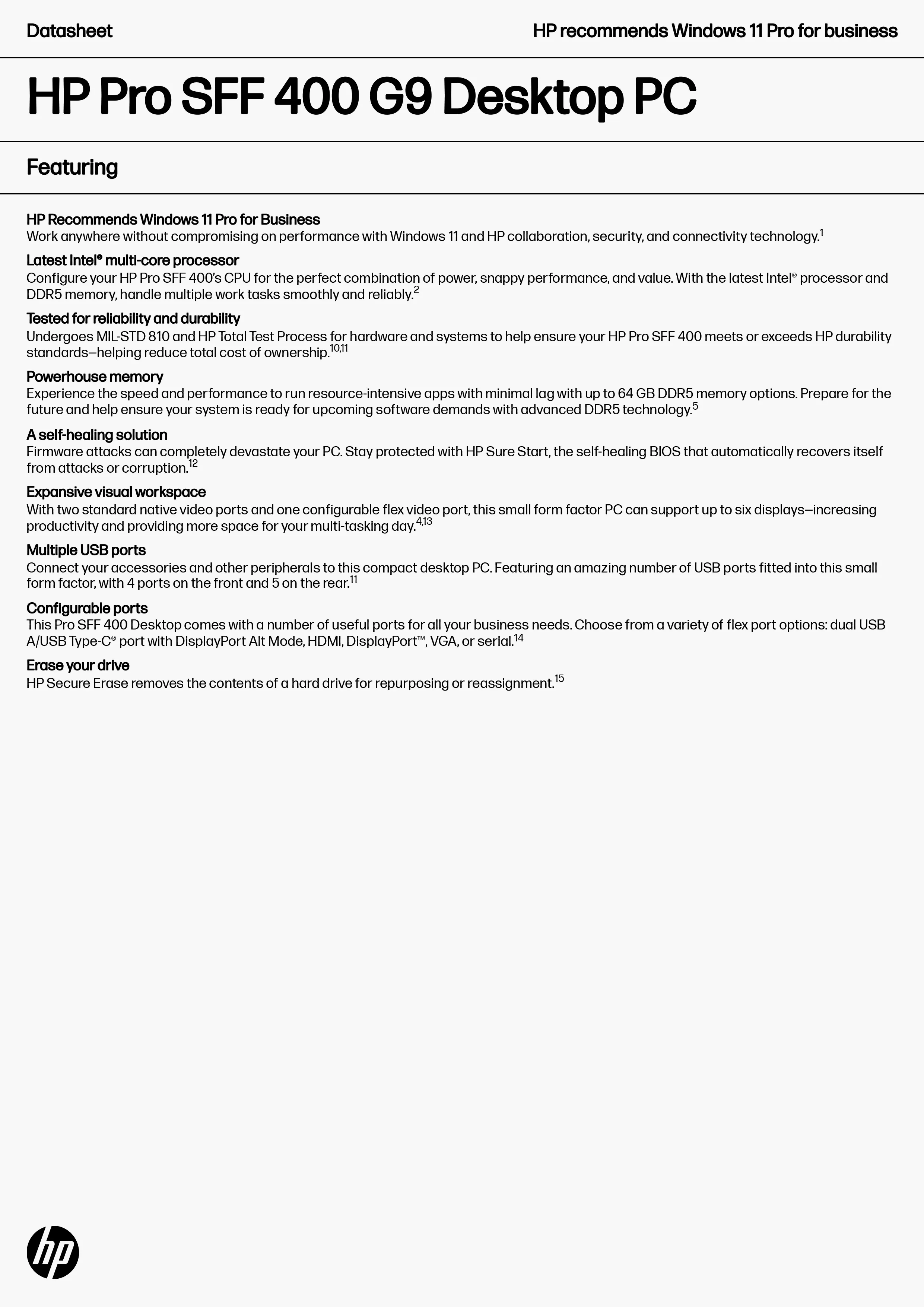 Datasheet

HP recommends Windows 11 Pro for business

HP Pro SFF 400 G9 Desktop PC

Featuring

HP Recommends Windows 11 Pro for Business
Work anywhere without compromising on performance with Windows 11 and HP collaboration, security, and connectivity technology.$^{1}$

Latest Intel® multi-core processor
Configure your HP Pro SFF 400's CPU for the perfect combination of power, snappy performance, and value. With the latest Intel® processor and DDR5 memory, handle multiple work tasks smoothly and reliably.$^{2}$

Tested for reliability and durability
Undergoes MIL-STD 810 and HP Total Test Process for hardware and systems to help ensure your HP Pro SFF 400 meets or exceeds HP durability standards—helping reduce total cost of ownership.$^{10,11}$

Powerhouse memory
Experience the speed and performance to run resource-intensive apps with minimal lag with up to 64 GB DDR5 memory options. Prepare for the future and help ensure your system is ready for upcoming software demands with advanced DDR5 technology.$^{5}$

A self-healing solution
Firmware attacks can completely devastate your PC. Stay protected with HP Sure Start, the self-healing BIOS that automatically recovers itself from attacks or corruption.$^{12}$

Expansive visual workspace
With two standard native video ports and one configurable flex video port, this small form factor PC can support up to six displays—increasing productivity and providing more space for your multi-tasking day.$^{4,13}$

Multiple USB ports
Connect your accessories and other peripherals to this compact desktop PC. Featuring an amazing number of USB ports fitted into this small form factor, with 4 ports on the front and 5 on the rear.$^{11}$

Configurable ports
This Pro SFF 400 Desktop comes with a number of useful ports for all your business needs. Choose from a variety of flex port options: dual USB A/USB Type-C® port with DisplayPort Alt Mode, HDMI, DisplayPort™, VGA, or serial.$^{14}$

Erase your drive
HP Secure Erase removes the contents of a hard drive for repurposing or reassignment.$^{15}$

hp